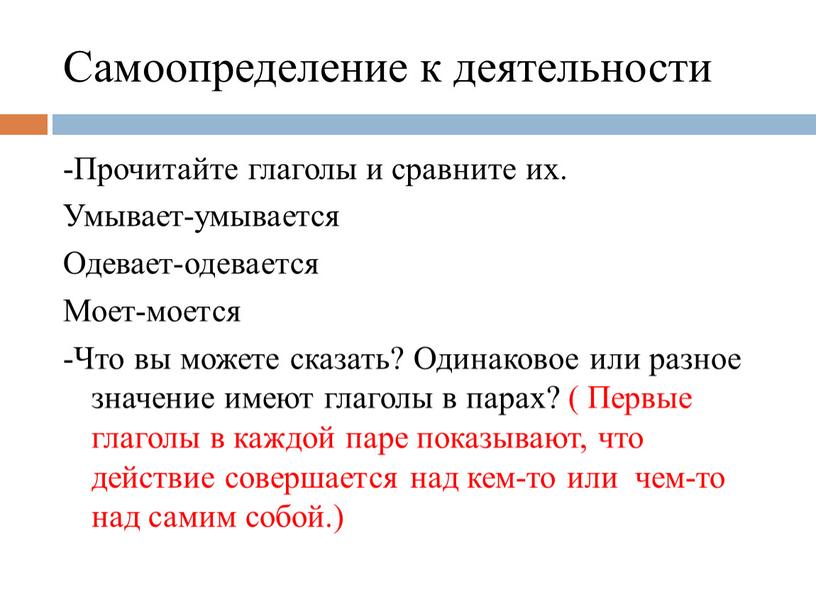 Самоопределение к деятельности

-Прочитайте глаголы и сравните их.

Умывает-умывается

Одевает-одевается

Моет-моется

-Что вы можете сказать? Одинаковое или разное значение имеют глаголы в парах? ( Первые глаголы в каждой паре показывают, что действие совершается над кем-то или чем-то над самим собой.)